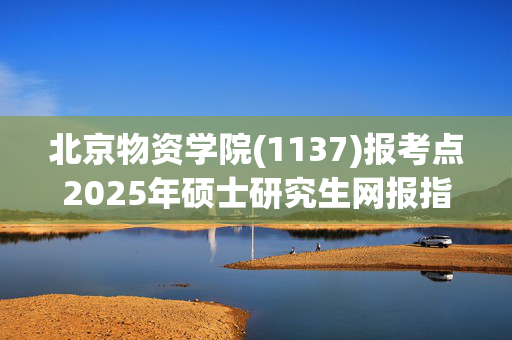 北京物资学院(1137)报考点2025年硕士研究生网报指